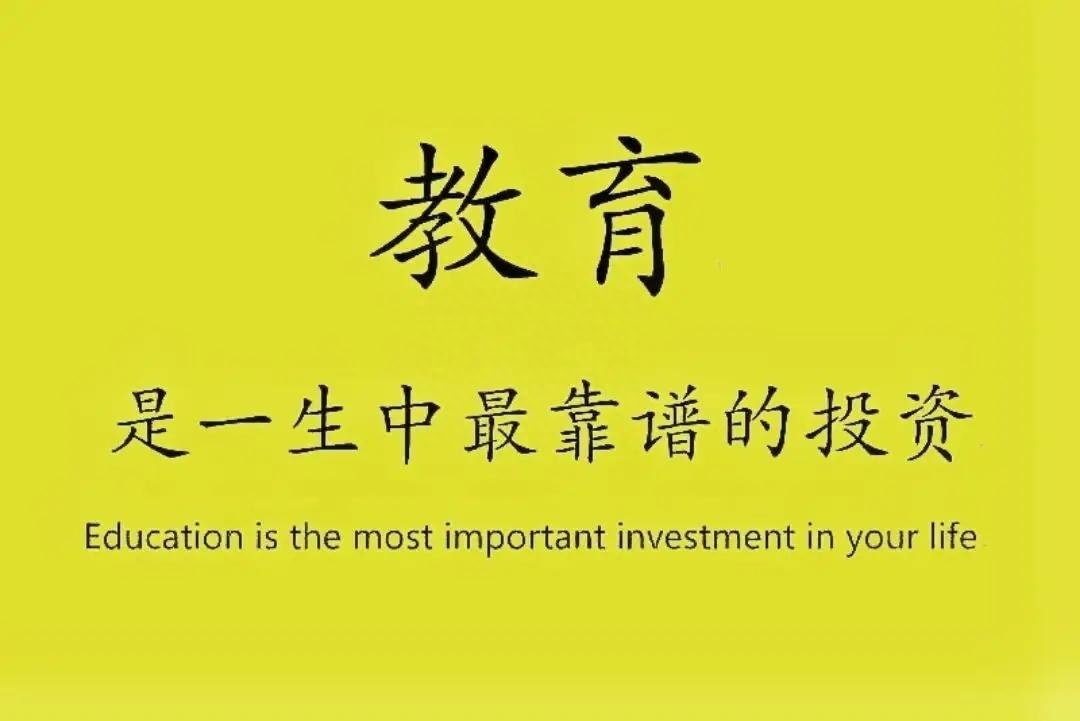 教育

是一生中最靠谱的投资

Education is the most important investment in your life